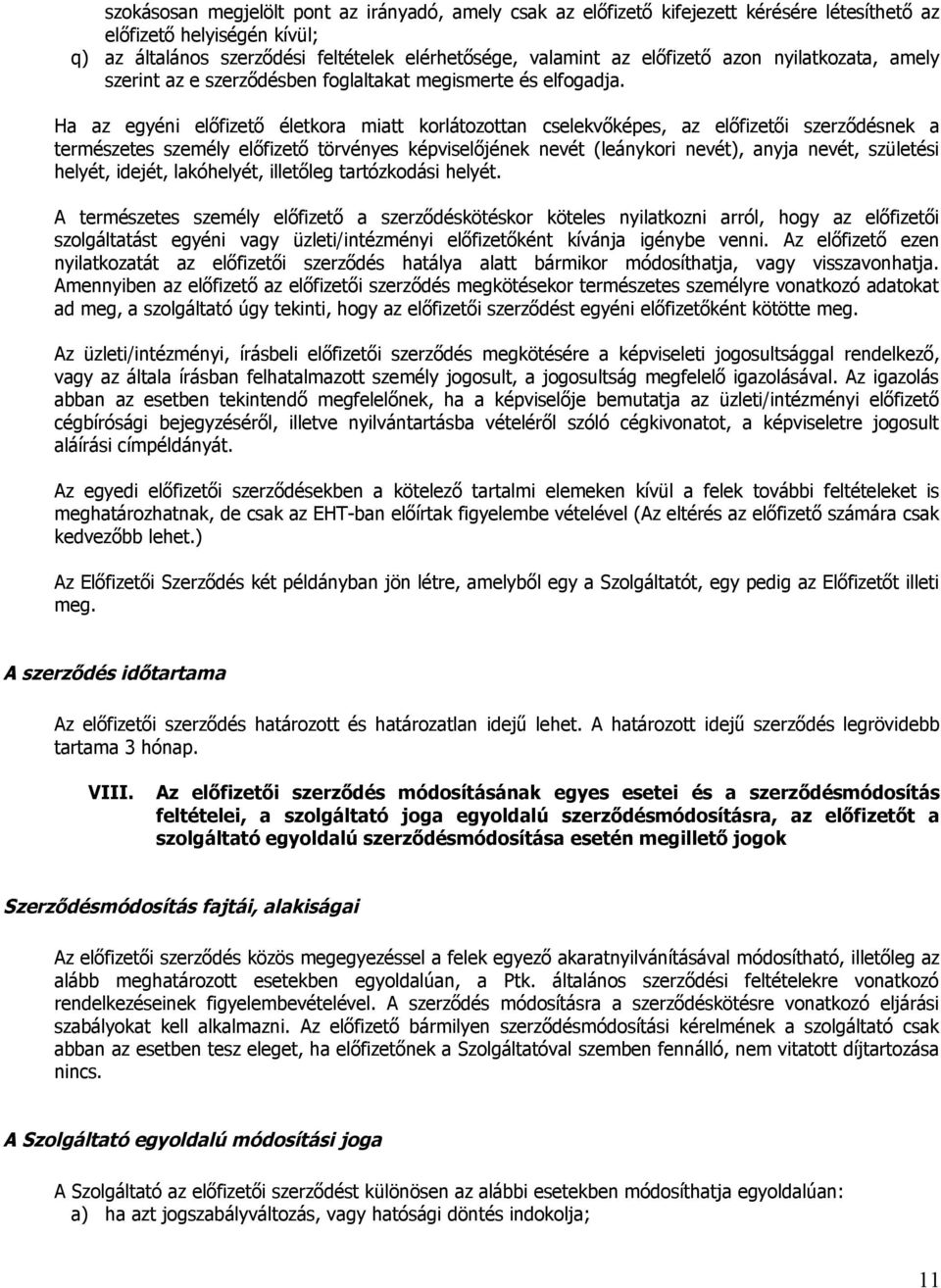 szokásosan megjelölt pont az irányadó, amely csak az előfizető kifejezett kérésére létesíthető az előfizető helyiségén kívül;

q) az általános szerződési feltételek elérhetősége, valamint az előfizető azon nyilatkozata, amely szerint az e szerződésben foglaltakat megismerte és elfogadja.

Ha az egyéni előfizető életkora miatt korlátozottan cselekvőképes, az előfizetői szerződésnek a természetes személy előfizető törvényes képviselőjének nevét (leánykori nevét), anyja nevét, születési helyét, idejét, lakóhelyét, illetőleg tartózkodási helyét.

A természetes személy előfizető a szerződéskötéskor köteles nyilatkozni arról, hogy az előfizetői szolgáltatást egyéni vagy üzleti/intézményi előfizetőként kívánja igénybe venni. Az előfizető ezen nyilatkozatát az előfizetői szerződés hatálya alatt bármikor módosíthatja, vagy visszavonhatja. Amennyiben az előfizető az előfizetői szerződés megkötésekor természetes személyre vonatkozó adatokat ad meg, a szolgáltató úgy tekinti, hogy az előfizetői szerződést egyéni előfizetőként kötötte meg.

Az üzleti/intézményi, írásbeli előfizetői szerződés megkötésére a képviseleti jogosultsággal rendelkező, vagy az általa írásban felhatalmazott személy jogosult, a jogosultság megfelelő igazolásával. Az igazolás abban az esetben tekintendő megfelelőnek, ha a képviselője bemutatja az üzleti/intézményi előfizető cégbírósági bejegyzéséről, illetve nyilvántartásba vételéről szóló cégkivonatot, a képviseletre jogosult aláírási címpéldányát.

Az egyedi előfizetői szerződésekben a kötelező tartalmi elemeken kívül a felek további feltételeket is meghatározhatnak, de csak az EHT-ban előírtak figyelembe vételével (Az eltérés az előfizető számára csak kedvezőbb lehet.)

Az Előfizetői Szerződés két példányban jön létre, amelyből egy a Szolgáltatót, egy pedig az Előfizetőt illeti meg.

A szerződés időtartama

Az előfizetői szerződés határozott és határozatlan idejű lehet. A határozott idejű szerződés legrövidebb tartama 3 hónap.

VIII. Az előfizetői szerződés módosításának egyes esetei és a szerződésmódosítás feltételei, a szolgáltató joga egyoldalú szerződésmódosításra, az előfizetőt a szolgáltató egyoldalú szerződésmódosítása esetén megillető jogok

Szerződésmódosítás fajtái, alakiságai

Az előfizetői szerződés közös megegyezéssel a felek egyező akaratnyilvánításával módosítható, illetőleg az alább meghatározott esetekben egyoldalúan, a Ptk. általános szerződési feltételekre vonatkozó rendelkezéseinek figyelembevételével. A szerződés módosításra a szerződéskötésre vonatkozó eljárási szabályokat kell alkalmazni. Az előfizető bármilyen szerződésmódosítási kérelmének a szolgáltató csak abban az esetben tesz eleget, ha előfizetőnek a Szolgáltatóval szemben fennálló, nem vitatott díjtartozása nincs.

A Szolgáltató egyoldalú módosítási joga

A Szolgáltató az előfizetői szerződést különösen az alábbi esetekben módosíthatja egyoldalúan:
a) ha azt jogszabályváltozás, vagy hatósági döntés indokolja;

11